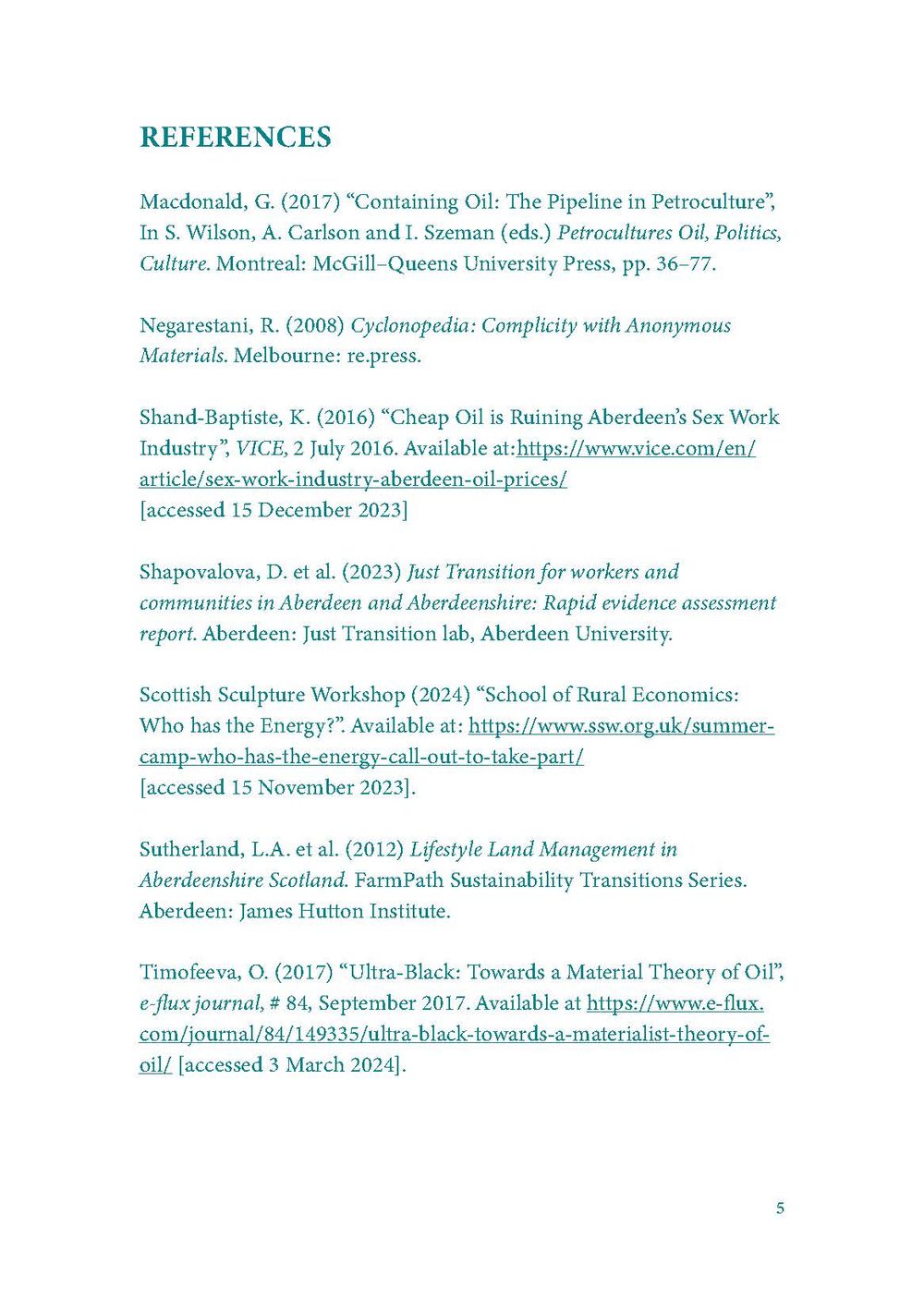 REFERENCES

Macdonald, G. (2017) “Containing Oil: The Pipeline in Petroculture”, In S. Wilson, A. Carlson and I. Szeman (eds.) Petrocultures Oil, Politics, Culture. Montreal: McGill–Queens University Press, pp. 36–77.

Negarestani, R. (2008) Cyclonopedia: Complicity with Anonymous Materials. Melbourne: re.press.

Shand-Baptiste, K. (2016) “Cheap Oil is Ruining Aberdeen’s Sex Work Industry”, VICE, 2 July 2016. Available at:https://www.vice.com/en/article/sex-work-industry-aberdeen-oil-prices/ [accessed 15 December 2023]

Shapovalova, D. et al. (2023) Just Transition for workers and communities in Aberdeen and Aberdeenshire: Rapid evidence assessment report. Aberdeen: Just Transition lab, Aberdeen University.

Scottish Sculpture Workshop (2024) “School of Rural Economics: Who has the Energy?”. Available at: https://www.ssw.org.uk/summer-camp-who-has-the-energy-call-out-to-take-part/ [accessed 15 November 2023].

Sutherland, L.A. et al. (2012) Lifestyle Land Management in Aberdeenshire Scotland. FarmPath Sustainability Transitions Series. Aberdeen: James Hutton Institute.

Timofeeva, O. (2017) “Ultra-Black: Towards a Material Theory of Oil”, e-flux journal, # 84, September 2017. Available at https://www.e-flux.com/journal/84/149335/ultra-black-towards-a-materialist-theory-of-oil/ [accessed 3 March 2024].

5